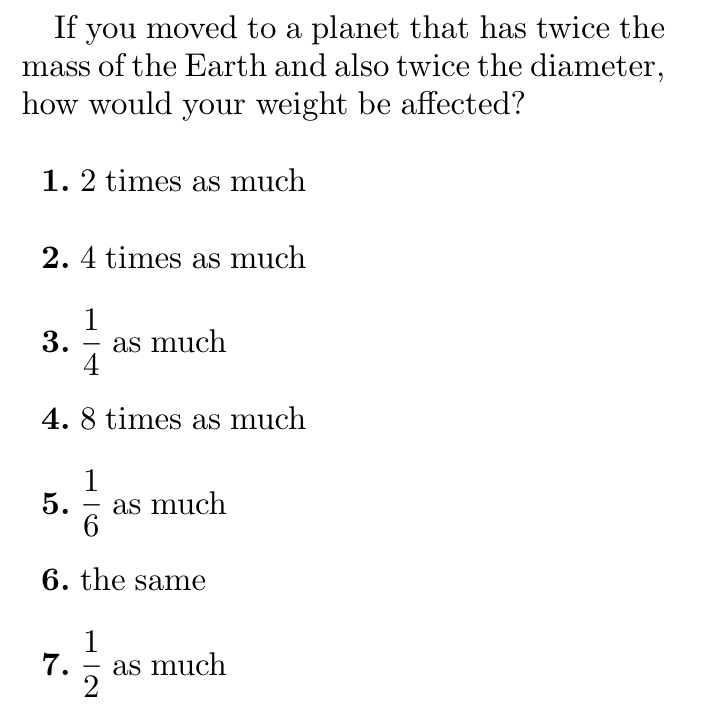 If you moved to a planet that has twice the mass of the Earth and also twice the diameter, how would your weight be affected?

1. 2 times as much

2. 4 times as much

3. $\frac{1}{4}$ as much

4. 8 times as much

5. $\frac{1}{6}$ as much

6. the same

7. $\frac{1}{2}$ as much